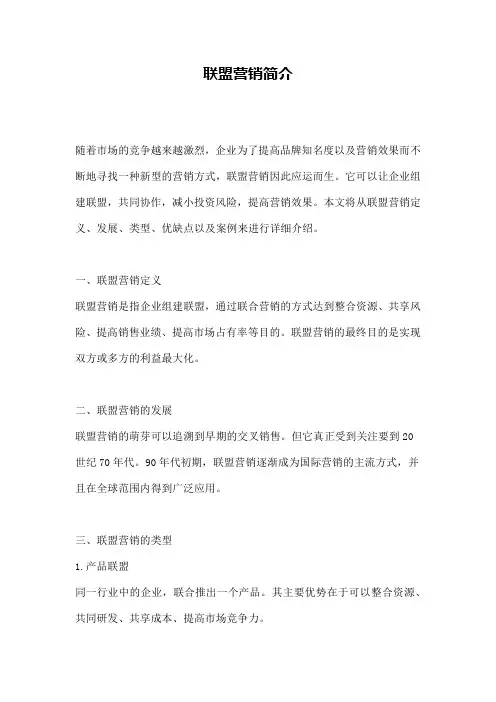 联盟营销简介

随着市场的竞争越来越激烈，企业为了提高品牌知名度以及营销效果而不断地寻找一种新型的营销方式，联盟营销因此应运而生。它可以让企业组建联盟，共同协作，减小投资风险，提高营销效果。本文将从联盟营销定义、发展、类型、优缺点以及案例来进行详细介绍。

一、联盟营销定义
联盟营销是指企业组建联盟，通过联合营销的方式达到整合资源、共享风险、提高销售业绩、提高市场占有率等目的。联盟营销的最终目的是实现双方或多方的利益最大化。

二、联盟营销的发展
联盟营销的萌芽可以追溯到早期的交叉销售。但它真正受到关注要到20世纪70年代。90年代初期，联盟营销逐渐成为国际营销的主流方式，并且在全球范围内得到广泛应用。

三、联盟营销的类型
1.产品联盟
同一行业中的企业，联合推出一个产品。其主要优势在于可以整合资源、共同研发、共享成本、提高市场竞争力。